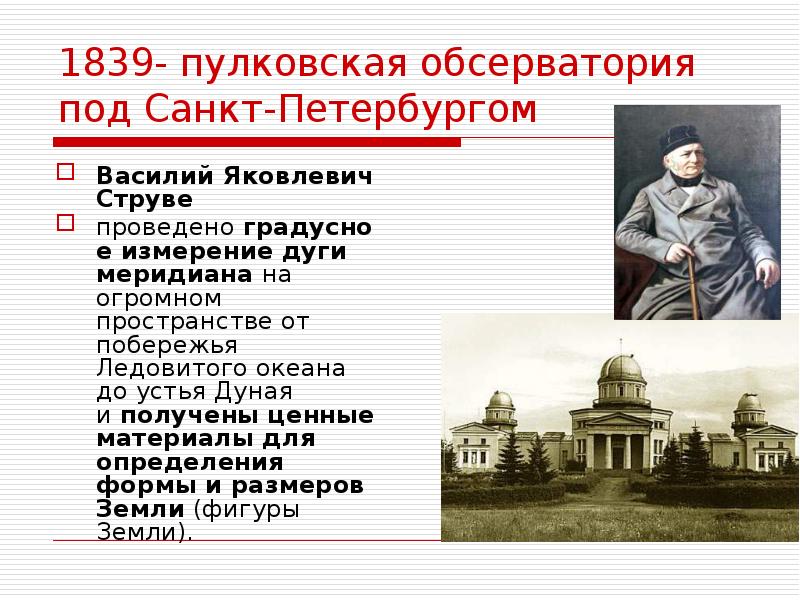 1839- пулковская обсерватория под Санкт-Петербургом

Василий Яковлевич Струве

проведено градусное измерение дуги меридиана на огромном пространстве от побережья Ледовитого океана до устья Дуная и получены ценные материалы для определения формы и размеров Земли (фигуры Земли).